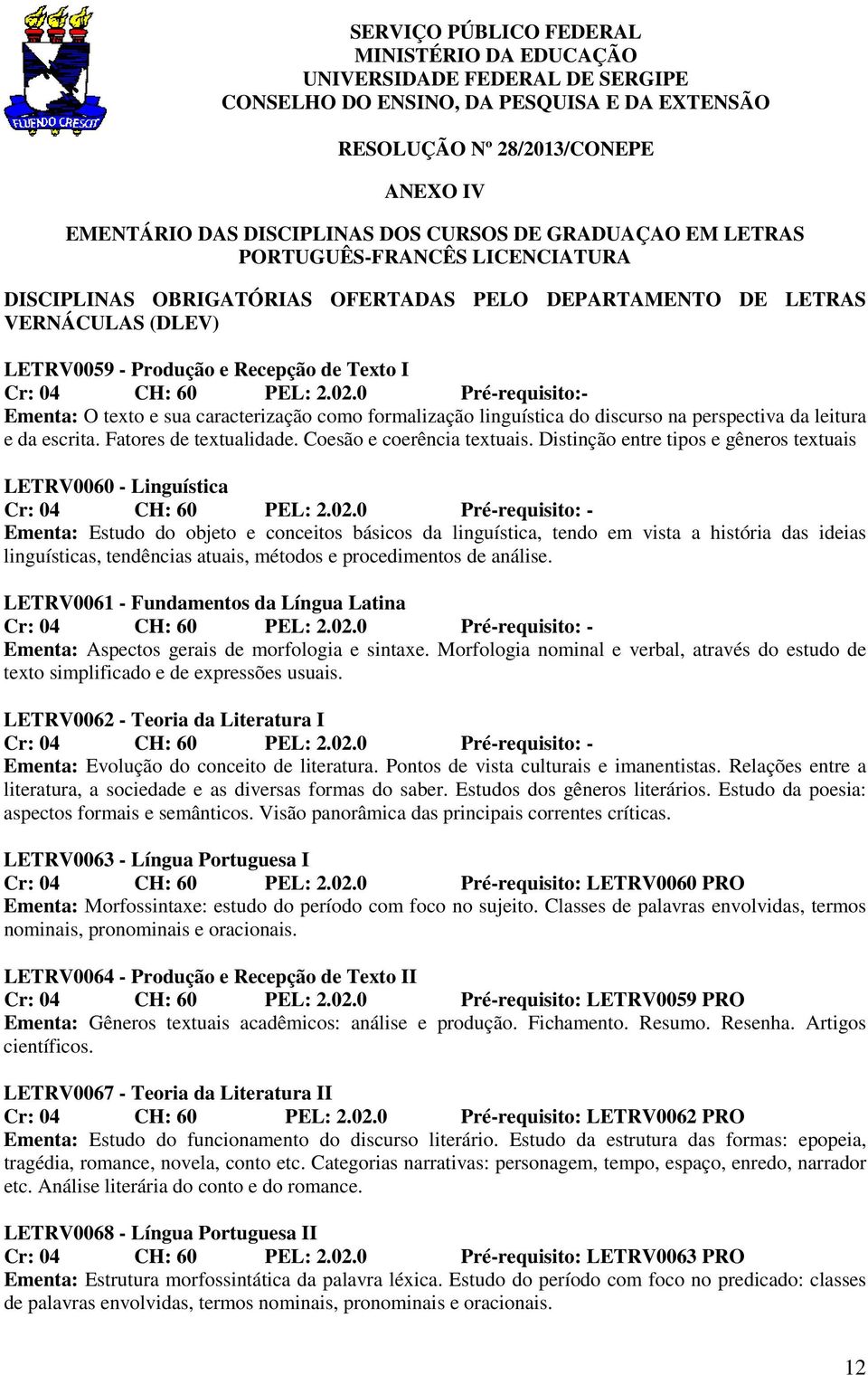 FLUENDO CRESCIT

SERVIÇO PÚBLICO FEDERAL
MINISTÉRIO DA EDUCAÇÃO
UNIVERSIDADE FEDERAL DE SERGIPE
CONSELHO DO ENSINO, DA PESQUISA E DA EXTENSÃO

RESOLUÇÃO Nº 28/2013/CONEPE

ANEXO IV

EMENTÁRIO DAS DISCIPLINAS DOS CURSOS DE GRADUAÇAO EM LETRAS PORTUGUÊS-FRANCÊS LICENCIATURA

DISCIPLINAS OBRIGATÓRIAS OFERTADAS PELO DEPARTAMENTO DE LETRAS VERNÁCULAS (DLEV)

LETRV0059 - Produção e Recepção de Texto I
Cr: 04 CH: 60 PEL: 2.02.0 Pré-requisito:-
Ementa: O texto e sua caracterização como formalização linguística do discurso na perspectiva da leitura e da escrita. Fatores de textualidade. Coesão e coerência textuais. Distinção entre tipos e gêneros textuais

LETRV0060 - Linguística
Cr: 04 CH: 60 PEL: 2.02.0 Pré-requisito: -
Ementa: Estudo do objeto e conceitos básicos da linguística, tendo em vista a história das ideias linguísticas, tendências atuais, métodos e procedimentos de análise.

LETRV0061 - Fundamentos da Língua Latina
Cr: 04 CH: 60 PEL: 2.02.0 Pré-requisito: -
Ementa: Aspectos gerais de morfologia e sintaxe. Morfologia nominal e verbal, através do estudo de texto simplificado e de expressões usuais.

LETRV0062 - Teoria da Literatura I
Cr: 04 CH: 60 PEL: 2.02.0 Pré-requisito: -
Ementa: Evolução do conceito de literatura. Pontos de vista culturais e imanentistas. Relações entre a literatura, a sociedade e as diversas formas do saber. Estudos dos gêneros literários. Estudo da poesia: aspectos formais e semânticos. Visão panorâmica das principais correntes críticas.

LETRV0063 - Língua Portuguesa I
Cr: 04 CH: 60 PEL: 2.02.0 Pré-requisito: LETRV0060 PRO
Ementa: Morfossintaxe: estudo do período com foco no sujeito. Classes de palavras envolvidas, termos nominais, pronominais e oracionais.

LETRV0064 - Produção e Recepção de Texto II
Cr: 04 CH: 60 PEL: 2.02.0 Pré-requisito: LETRV0059 PRO
Ementa: Gêneros textuais acadêmicos: análise e produção. Fichamento. Resumo. Resenha. Artigos científicos.

LETRV0067 - Teoria da Literatura II
Cr: 04 CH: 60 PEL: 2.02.0 Pré-requisito: LETRV0062 PRO
Ementa: Estudo do funcionamento do discurso literário. Estudo da estrutura das formas: epopeia, tragédia, romance, novela, conto etc. Categorias narrativas: personagem, tempo, espaço, enredo, narrador etc. Análise literária do conto e do romance.

LETRV0068 - Língua Portuguesa II
Cr: 04 CH: 60 PEL: 2.02.0 Pré-requisito: LETRV0063 PRO
Ementa: Estrutura morfossintática da palavra léxica. Estudo do período com foco no predicado: classes de palavras envolvidas, termos nominais, pronominais e oracionais.

12